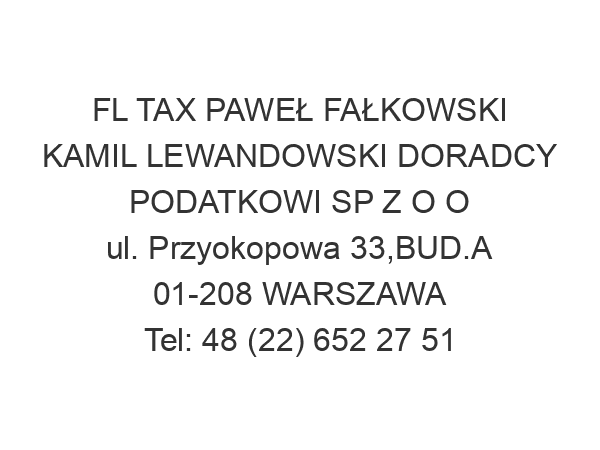 FL TAX PAWEŁ FAŁKOWSKI KAMIL LEWANDOWSKI DORADCY PODATKOWI SP Z O O
ul. Przyokopowa 33,BUD.A
01-208 WARSZAWA
Tel: 48 (22) 652 27 51